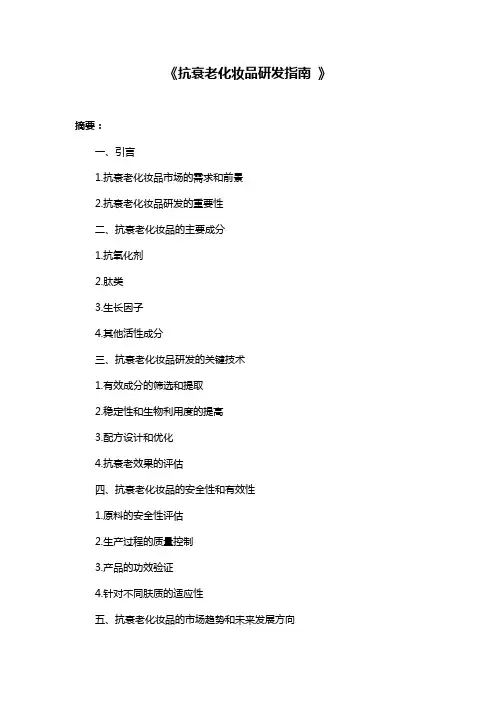 《抗衰老化妆品研发指南 》

摘要：

一、引言

1.抗衰老化妆品市场的需求和前景

2.抗衰老化妆品研发的重要性

二、抗衰老化妆品的主要成分

1.抗氧化剂

2.肽类

3.生长因子

4.其他活性成分

三、抗衰老化妆品研发的关键技术

1.有效成分的筛选和提取

2.稳定性和生物利用度的提高

3.配方设计和优化

4.抗衰老效果的评估

四、抗衰老化妆品的安全性和有效性

1.原料的安全性评估

2.生产过程的质量控制

3.产品的功效验证

4.针对不同肤质的适应性

五、抗衰老化妆品的市场趋势和未来发展方向